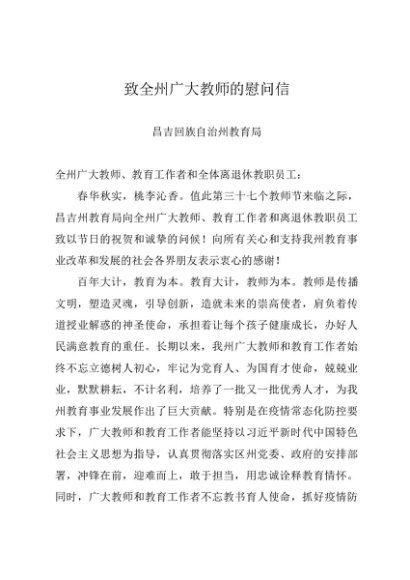 致全州广大教师的慰问信

昌吉回族自治州教育局

全州广大教师、教育工作者和全体离退休教职员工：

春华秋实，桃李沁香。值此第三十七个教师节来临之际，昌吉州教育局向全州广大教师、教育工作者和离退休教职员工致以节日的祝贺和诚挚的问候！向所有关心和支持我州教育事业改革和发展的社会各界朋友表示衷心的感谢！

百年大计，教育为本。教育大计，教师为本。教师是传播文明，塑造灵魂，引导创新，造就未来的崇高使者，肩负着传道授业解惑的神圣使命，承担着让每个孩子健康成长，办好人民满意教育的重任。长期以来，我州广大教师和教育工作者始终不忘立德树人初心，牢记为党育人、为国育才使命，兢兢业业，默默耕耘，不计名利，培养了一批又一批优秀人才，为我州教育事业发展作出了巨大贡献。特别是在疫情常态化防控要求下，广大教师和教育工作者能坚持以习近平新时代中国特色社会主义思想为指导，认真贯彻落实区州党委、政府的安排部署，冲锋在前，迎难而上，敢于担当，用忠诚诠释教育情怀。同时，广大教师和教育工作者不忘教书育人使命，抓好疫情防